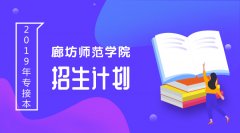 2019年专接本

廊坊师范学院

招生计划